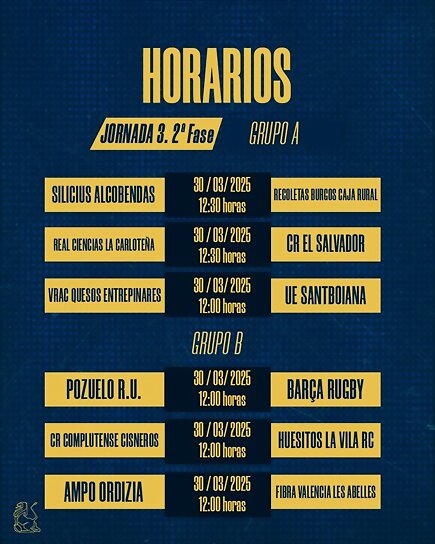 HORARIOS

JORNADA 3. 2ª Fase

GRUPO A

SILICIUS ALCOBENDAS
30 / 03/ 2025
12:30 horas
RECOLETAS BURGOS CAJA RURAL

REAL CIENCIAS LA CARLOTEÑA
30 / 03/ 2025
12:30 horas
CR EL SALVADOR

VRAC QUESOS ENTREPINARES
30 / 03/ 2025
12:00 horas
UE SANTBOIANA

GRUPO B

POZUELO R.U.
30 / 03/ 2025
12:00 horas
BARÇA RUGBY

CR COMPLUTENSE CISNEROS
30 / 03/ 2025
12:00 horas
HUESITOS LA VILA RC

AMPO ORDIZIA
30 / 03/ 2025
12:00 horas
FIBRA VALENCIA LES ABELLES